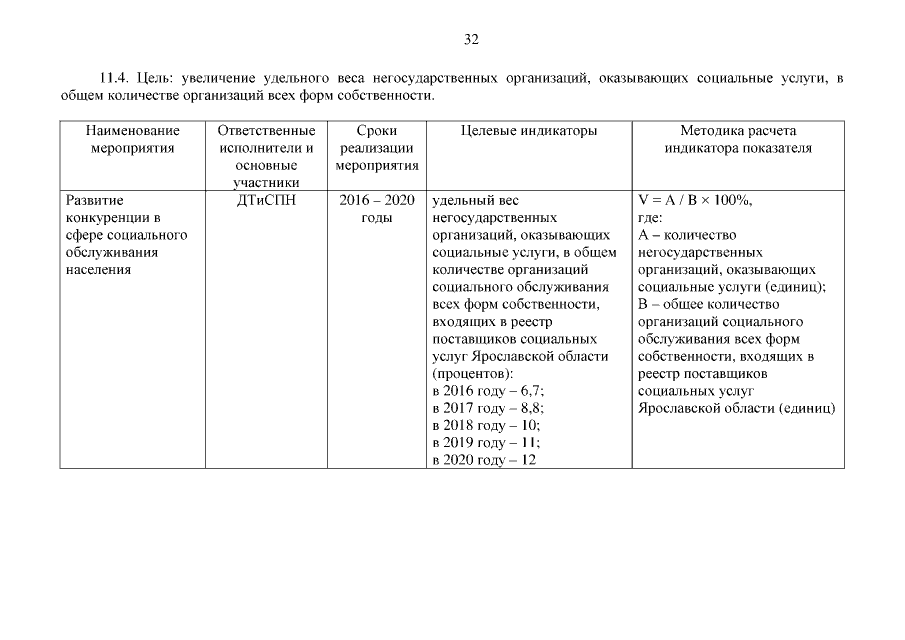 32

11.4. Цель: увеличение удельного веса негосударственных организаций, оказывающих социальные услуги, в общем количестве организаций всех форм собственности.

| Наименование мероприятия | Ответственные исполнители и основные участники | Сроки реализации мероприятия | Целевые индикаторы | Методика расчета индикатора показателя |
|---|---|---|---|---|
| Развитие конкуренции в сфере социального обслуживания населения | ДТиСПН | 2016 – 2020 годы | удельный вес негосударственных организаций, оказывающих социальные услуги, в общем количестве организаций социального обслуживания всех форм собственности, входящих в реестр поставщиков социальных услуг Ярославской области (процентов): в 2016 году – 6,7; в 2017 году – 8,8; в 2018 году – 10; в 2019 году – 11; в 2020 году – 12 | $V = A / B \times 100\%$, где: A – количество негосударственных организаций, оказывающих социальные услуги (единиц); B – общее количество организаций социального обслуживания всех форм собственности, входящих в реестр поставщиков социальных услуг Ярославской области (единиц) |